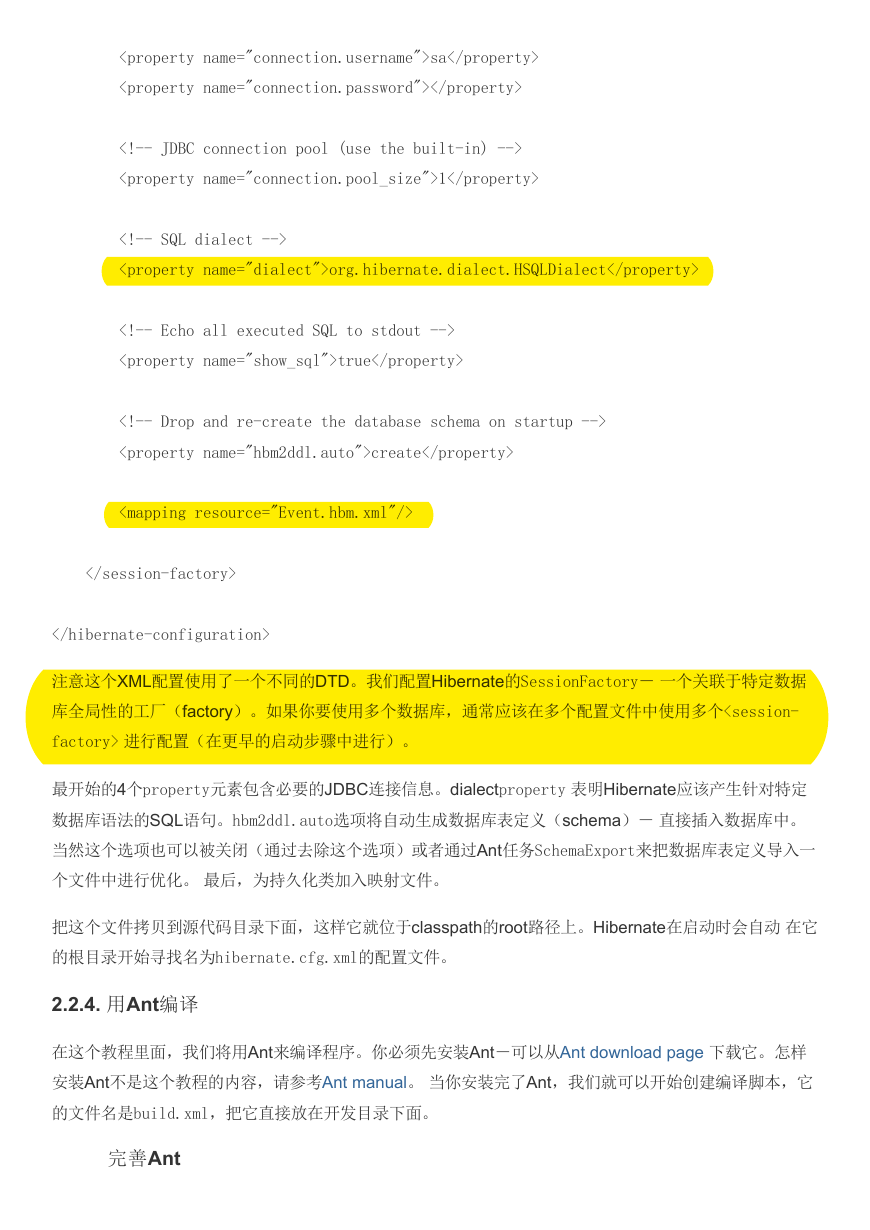 <property name="connection.username">sa</property>
<property name="connection.password"></property>

<!-- JDBC connection pool (use the built-in) -->
<property name="connection.pool_size">1</property>

<!-- SQL dialect -->
<property name="dialect">org.hibernate.dialect.HSQLDialect</property>

<!-- Echo all executed SQL to stdout -->
<property name="show_sql">true</property>

<!-- Drop and re-create the database schema on startup -->
<property name="hbm2ddl.auto">create</property>

<mapping resource="Event.hbm.xml"/>

</session-factory>

</hibernate-configuration>

注意这个XML配置使用了一个不同的DTD。我们配置Hibernate的SessionFactory－ 一个关联于特定数据库全局性的工厂（factory）。如果你要使用多个数据库，通常应该在多个配置文件中使用多个<session-factory> 进行配置（在更早的启动步骤中进行）。

最开始的4个property元素包含必要的JDBC连接信息。dialectproperty 表明Hibernate应该产生针对特定数据库语法的SQL语句。hbm2ddl.auto选项将自动生成数据库表定义（schema）－ 直接插入数据库中。当然这个选项也可以被关闭（通过去除这个选项）或者通过Ant任务SchemaExport来把数据库表定义导入一个文件中进行优化。 最后，为持久化类加入映射文件。

把这个文件拷贝到源代码目录下面，这样它就位于classpath的root路径上。Hibernate在启动时会自动 在它的根目录开始寻找名为hibernate.cfg.xml的配置文件。

2.2.4. 用Ant编译

在这个教程里面，我们将用Ant来编译程序。你必须先安装Ant－可以从Ant download page 下载它。怎样安装Ant不是这个教程的内容，请参考Ant manual。 当你安装完了Ant，我们就可以开始创建编译脚本，它的文件名是build.xml，把它直接放在开发目录下面。

完善Ant